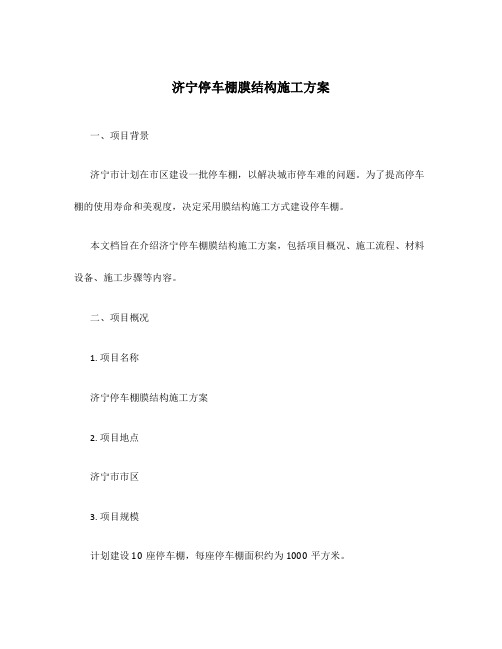 济宁停车棚膜结构施工方案

一、项目背景

济宁市计划在市区建设一批停车棚，以解决城市停车难的问题。为了提高停车棚的使用寿命和美观度，决定采用膜结构施工方式建设停车棚。

本文档旨在介绍济宁停车棚膜结构施工方案，包括项目概况、施工流程、材料设备、施工步骤等内容。

二、项目概况

1. 项目名称

济宁停车棚膜结构施工方案

2. 项目地点

济宁市市区

3. 项目规模

计划建设 10 座停车棚，每座停车棚面积约为 1000 平方米。